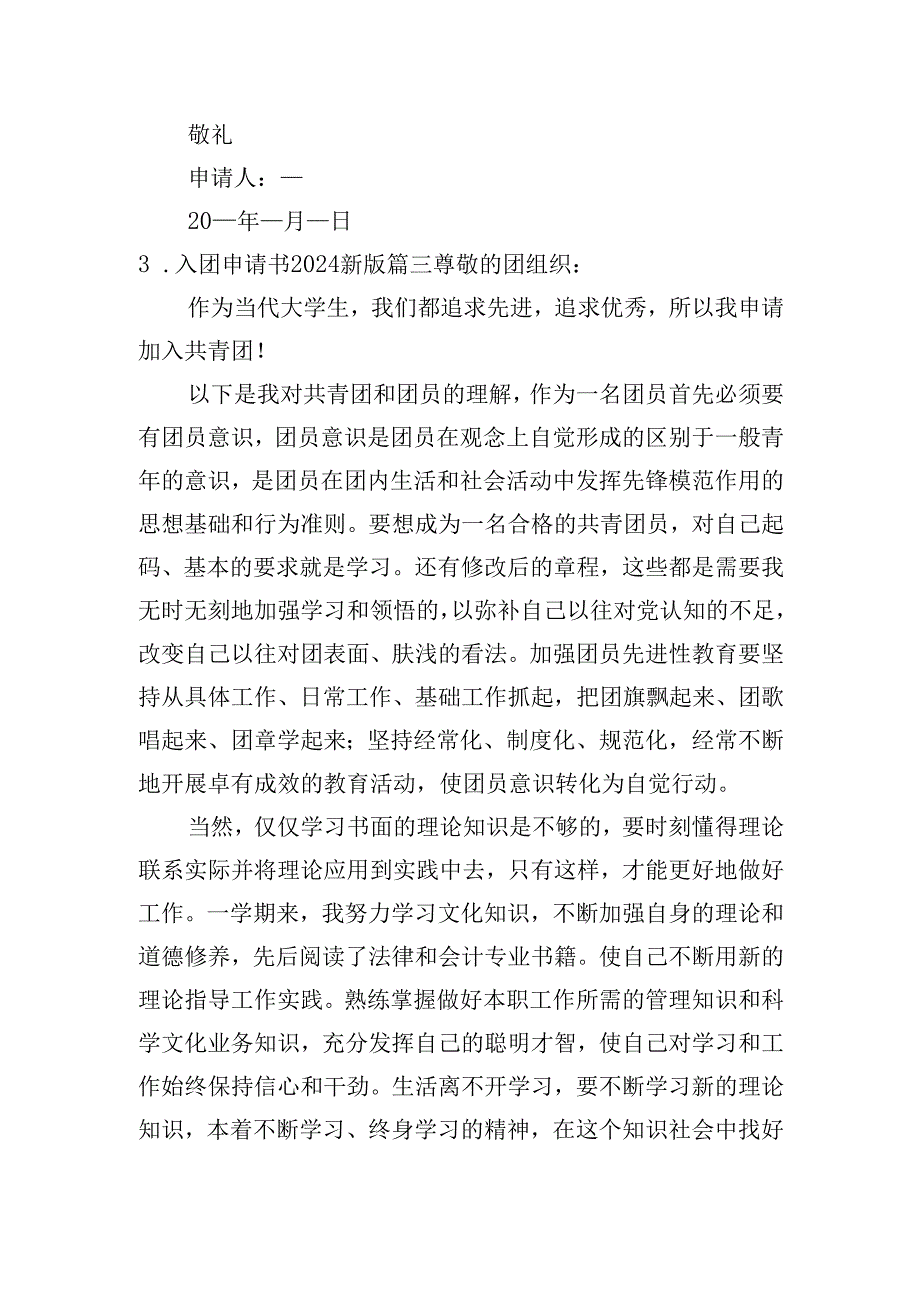 敬礼

申请人：—

20—年—月—日

3．入团申请书2024新版篇三尊敬的团组织：

作为当代大学生，我们都追求先进，追求优秀，所以我申请加入共青团！

以下是我对共青团和团员的理解，作为一名团员首先必须要有团员意识，团员意识是团员在观念上自觉形成的区别于一般青年的意识，是团员在团内生活和社会活动中发挥先锋模范作用的思想基础和行为准则。要想成为一名合格的共青团员，对自己起码、基本的要求就是学习。还有修改后的章程，这些都是需要我无时无刻地加强学习和领悟的，以弥补自己以往对党认知的不足，改变自己以往对团表面、肤浅的看法。加强团员先进性教育要坚持从具体工作、日常工作、基础工作抓起，把团旗飘起来、团歌唱起来、团章学起来；坚持经常化、制度化、规范化，经常不断地开展卓有成效的教育活动，使团员意识转化为自觉行动。

当然，仅仅学习书面的理论知识是不够的，要时刻懂得理论联系实际并将理论应用到实践中去，只有这样，才能更好地做好工作。一学期来，我努力学习文化知识，不断加强自身的理论和道德修养，先后阅读了法律和会计专业书籍。使自己不断用新的理论指导工作实践。熟练掌握做好本职工作所需的管理知识和科学文化业务知识，充分发挥自己的聪明才智，使自己对学习和工作始终保持信心和干劲。生活离不开学习，要不断学习新的理论知识，本着不断学习、终身学习的精神，在这个知识社会中找好